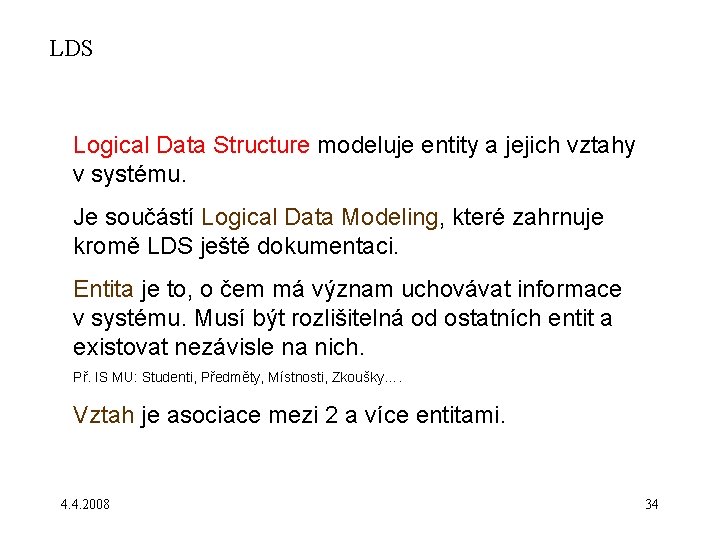 LDS

Logical Data Structure modeluje entity a jejich vztahy v systému.

Je součástí Logical Data Modeling, které zahrnuje kromě LDS ještě dokumentaci.

Entita je to, o čem má význam uchovávat informace v systému. Musí být rozlišitelná od ostatních entit a existovat nezávisle na nich.

Př. IS MU: Studenti, Předměty, Místnosti, Zkoušky....

Vztah je asociace mezi 2 a více entitami.

4.4.2008

34